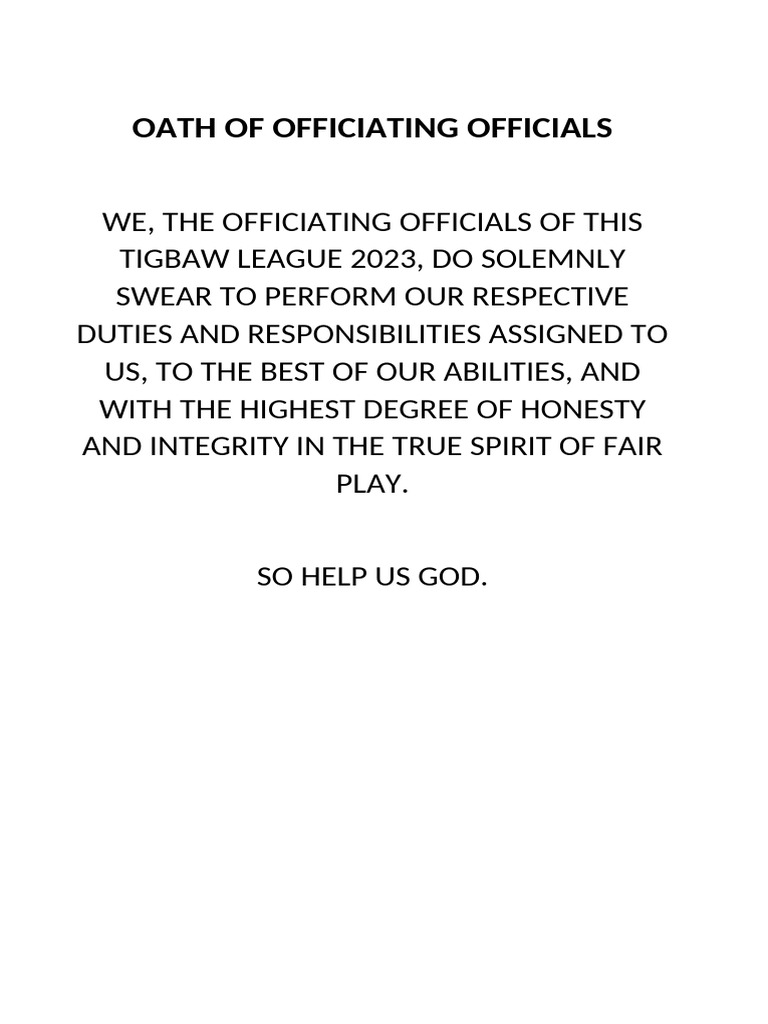 OATH OF OFFICIATING OFFICIALS

WE, THE OFFICIATING OFFICIALS OF THIS TIGBAW LEAGUE 2023, DO SOLEMNLY SWEAR TO PERFORM OUR RESPECTIVE DUTIES AND RESPONSIBILITIES ASSIGNED TO US, TO THE BEST OF OUR ABILITIES, AND WITH THE HIGHEST DEGREE OF HONESTY AND INTEGRITY IN THE TRUE SPIRIT OF FAIR PLAY.

SO HELP US GOD.